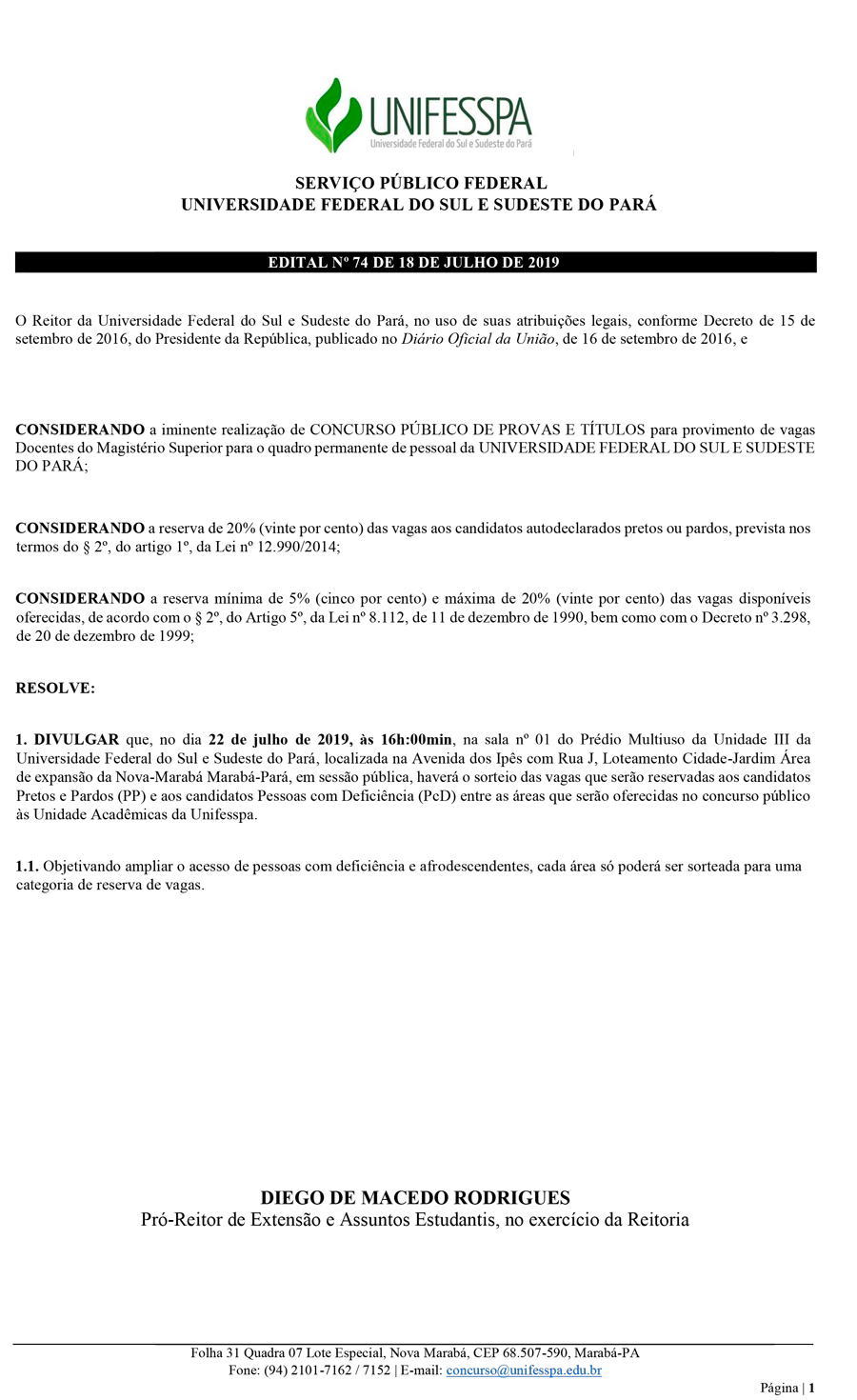 UNIFESSPA
Universidade Federal do Sul e Sudeste do Pará

SERVIÇO PÚBLICO FEDERAL
UNIVERSIDADE FEDERAL DO SUL E SUDESTE DO PARÁ

EDITAL Nº 74 DE 18 DE JULHO DE 2019

O Reitor da Universidade Federal do Sul e Sudeste do Pará, no uso de suas atribuições legais, conforme Decreto de 15 de setembro de 2016, do Presidente da República, publicado no Diário Oficial da União, de 16 de setembro de 2016, e

CONSIDERANDO a iminente realização de CONCURSO PÚBLICO DE PROVAS E TÍTULOS para provimento de vagas Docentes do Magistério Superior para o quadro permanente de pessoal da UNIVERSIDADE FEDERAL DO SUL E SUDESTE DO PARÁ;

CONSIDERANDO a reserva de 20% (vinte por cento) das vagas aos candidatos autodeclarados pretos ou pardos, prevista nos termos do § 2º, do artigo 1º, da Lei nº 12.990/2014;

CONSIDERANDO a reserva mínima de 5% (cinco por cento) e máxima de 20% (vinte por cento) das vagas disponíveis oferecidas, de acordo com o § 2º, do Artigo 5º, da Lei nº 8.112, de 11 de dezembro de 1990, bem como com o Decreto nº 3.298, de 20 de dezembro de 1999;

RESOLVE:

1. DIVULGAR que, no dia 22 de julho de 2019, às 16h:00min, na sala nº 01 do Prédio Multiuso da Unidade III da Universidade Federal do Sul e Sudeste do Pará, localizada na Avenida dos Ipês com Rua J, Loteamento Cidade-Jardim Área de expansão da Nova-Marabá Marabá-Pará, em sessão pública, haverá o sorteio das vagas que serão reservadas aos candidatos Pretos e Pardos (PP) e aos candidatos Pessoas com Deficiência (PcD) entre as áreas que serão oferecidas no concurso público às Unidade Acadêmicas da Unifesspa.

1.1. Objetivando ampliar o acesso de pessoas com deficiência e afrodescendentes, cada área só poderá ser sorteada para uma categoria de reserva de vagas.

DIEGO DE MACEDO RODRIGUES
Pró-Reitor de Extensão e Assuntos Estudantis, no exercício da Reitoria

Folha 31 Quadra 07 Lote Especial, Nova Marabá, CEP 68.507-590, Marabá-PA
Fone: (94) 2101-7162 / 7152 | E-mail: concurso@unifesspa.edu.br

Página | 1